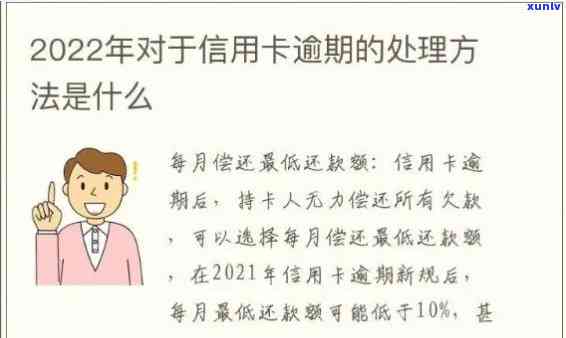 xunlv

2022年对于信用卡逾期的处理方法是什么

每月偿还最低还款额：信用卡逾期后，持卡人无力偿还所有欠款，可以选择每月偿还最低还款额，在2021年信用卡逾期新规后，每月最低还款额可能低于10%，甚